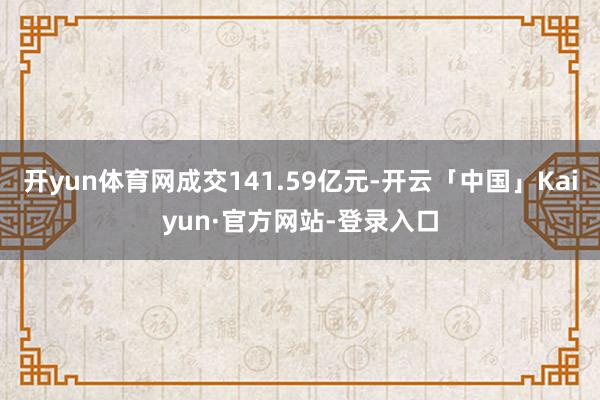 开yun体育网成交141.59亿元-开云「中国」Kaiyun·官方网站-登录入口